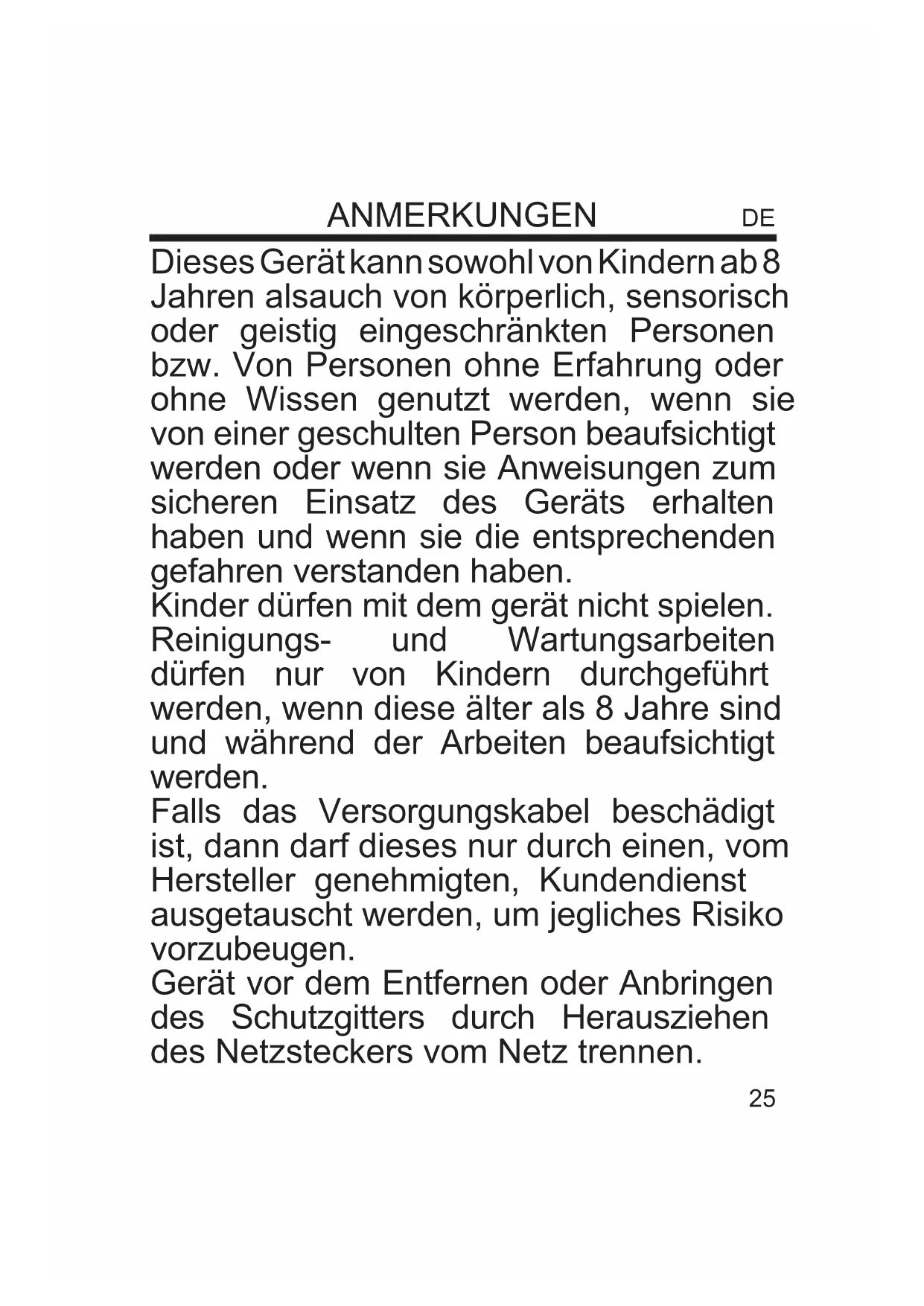 ANMERKUNGEN DE

Dieses Gerät kann sowohl von Kindern ab 8 Jahren alsauch von körperlich, sensorisch oder geistig eingeschränkten Personen bzw. Von Personen ohne Erfahrung oder ohne Wissen genutzt werden, wenn sie von einer geschulten Person beaufsichtigt werden oder wenn sie Anweisungen zum sicheren Einsatz des Geräts erhalten haben und wenn sie die entsprechenden gefahren verstanden haben.
Kinder dürfen mit dem gerät nicht spielen.
Reinigungs- und Wartungsarbeiten dürfen nur von Kindern durchgeführt werden, wenn diese älter als 8 Jahre sind und während der Arbeiten beaufsichtigt werden.
Falls das Versorgungskabel beschädigt ist, dann darf dieses nur durch einen, vom Hersteller genehmigten, Kundendienst ausgetauscht werden, um jegliches Risiko vorzubeugen.
Gerät vor dem Entfernen oder Anbringen des Schutzgitters durch Herausziehen des Netzsteckers vom Netz trennen.

25